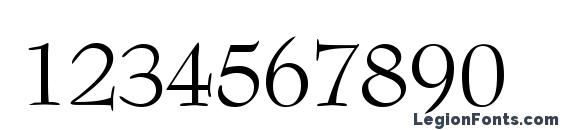 1234567890

LegionFonts.com